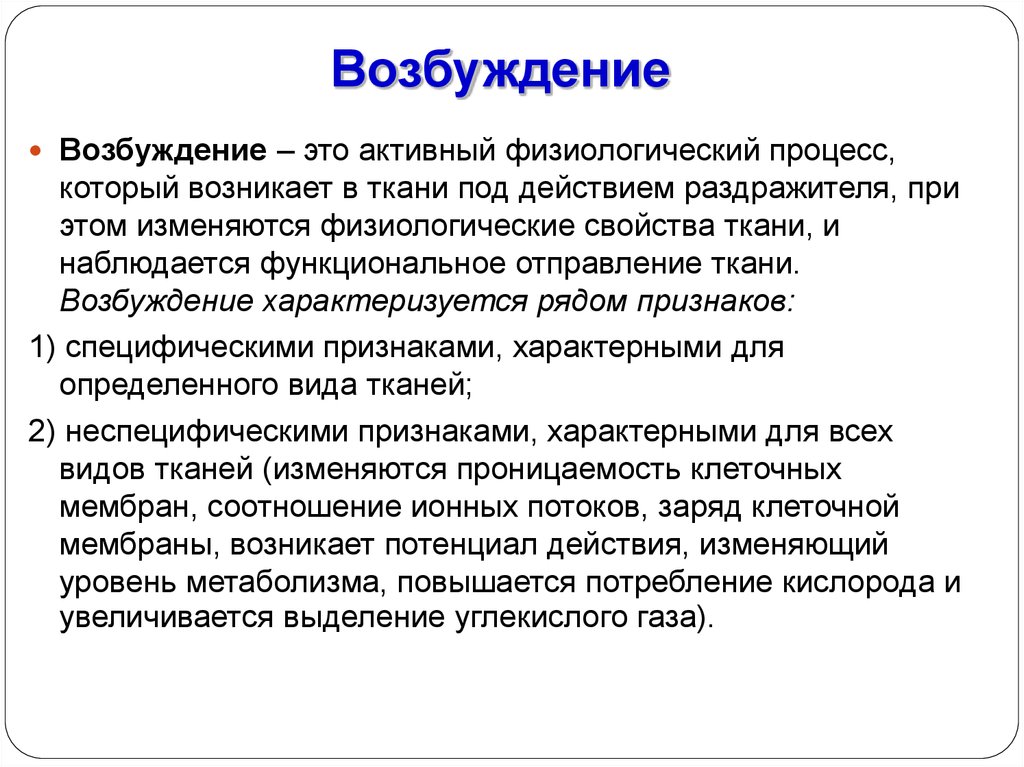 Возбуждение

Возбуждение – это активный физиологический процесс, который возникает в ткани под действием раздражителя, при этом изменяются физиологические свойства ткани, и наблюдается функциональное отправление ткани. Возбуждение характеризуется рядом признаков:

1) специфическими признаками, характерными для определенного вида тканей;

2) неспецифическими признаками, характерными для всех видов тканей (изменяются проницаемость клеточных мембран, соотношение ионных потоков, заряд клеточной мембраны, возникает потенциал действия, изменяющий уровень метаболизма, повышается потребление кислорода и увеличивается выделение углекислого газа).